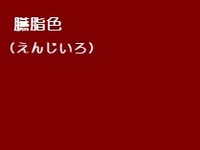 臙脂色

（えんじいろ）